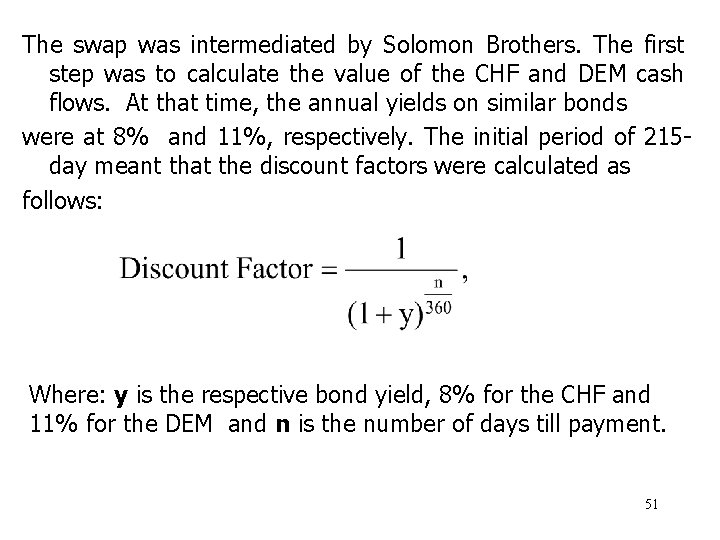 The swap was intermediated by Solomon Brothers. The first step was to calculate the value of the CHF and DEM cash flows. At that time, the annual yields on similar bonds were at 8% and 11%, respectively. The initial period of 215-day meant that the discount factors were calculated as follows:

$\text{Discount Factor} = \frac{1}{(1+y)^{\frac{n}{360}}},$

Where: **y** is the respective bond yield, 8% for the CHF and 11% for the DEM and **n** is the number of days till payment.

51